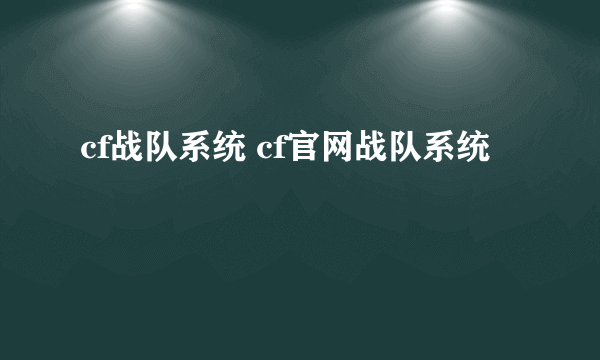 cf战队系统 cf官网战队系统